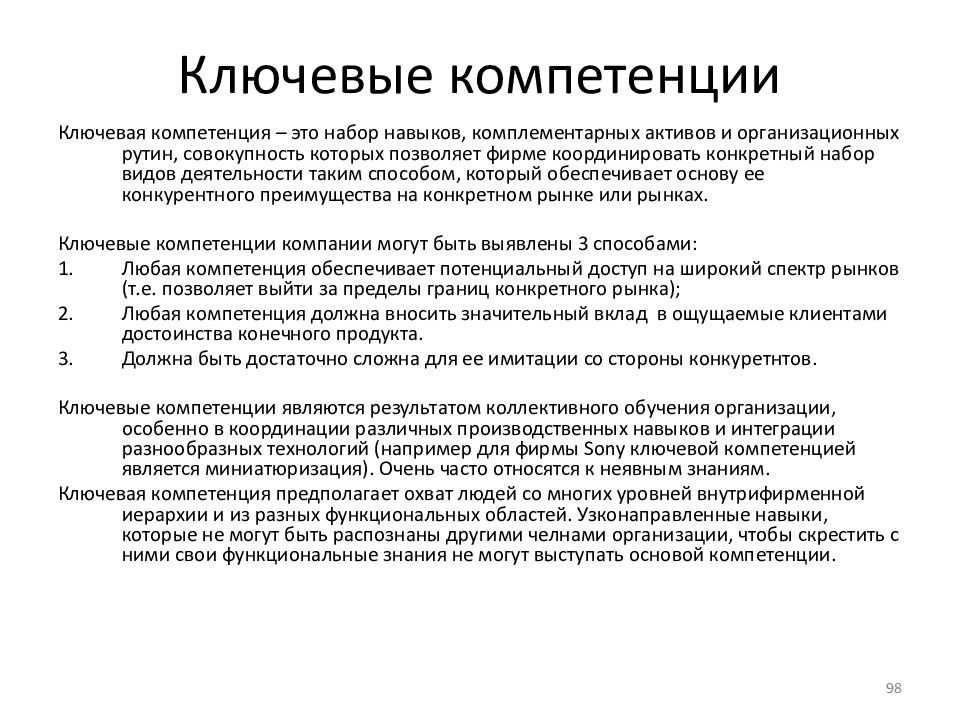 Ключевые компетенции

Ключевая компетенция – это набор навыков, комплементарных активов и организационных рутин, совокупность которых позволяет фирме координировать конкретный набор видов деятельности таким способом, который обеспечивает основу ее конкурентного преимущества на конкретном рынке или рынках.

Ключевые компетенции компании могут быть выявлены 3 способами:
1. Любая компетенция обеспечивает потенциальный доступ на широкий спектр рынков (т.е. позволяет выйти за пределы границ конкретного рынка);
2. Любая компетенция должна вносить значительный вклад в ощущаемые клиентами достоинства конечного продукта.
3. Должна быть достаточно сложна для ее имитации со стороны конкуретнтов.

Ключевые компетенции являются результатом коллективного обучения организации, особенно в координации различных производственных навыков и интеграции разнообразных технологий (например для фирмы Sony ключевой компетенцией является миниатюризация). Очень часто относятся к неявным знаниям.
Ключевая компетенция предполагает охват людей со многих уровней внутрифирменной иерархии и из разных функциональных областей. Узконаправленные навыки, которые не могут быть распознаны другими челнами организации, чтобы скрестить с ними свои функциональные знания не могут выступать основой компетенции.

98